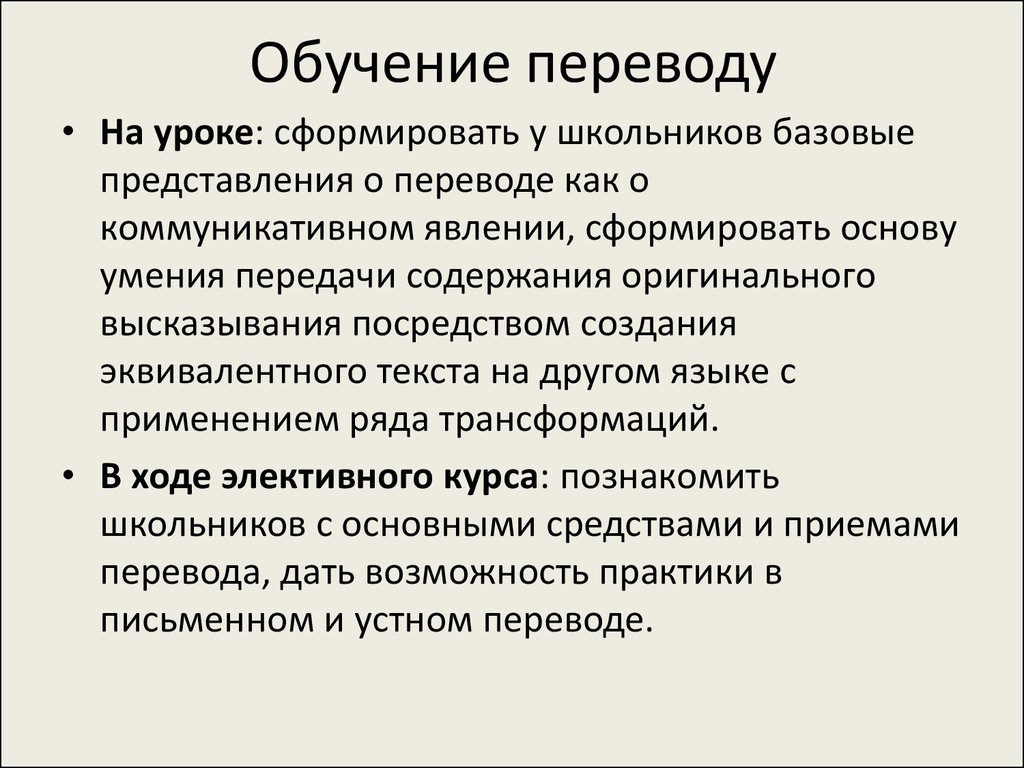 Обучение переводу

• На уроке: сформировать у школьников базовые представления о переводе как о коммуникативном явлении, сформировать основу умения передачи содержания оригинального высказывания посредством создания эквивалентного текста на другом языке с применением ряда трансформаций.

• В ходе элективного курса: познакомить школьников с основными средствами и приемами перевода, дать возможность практики в письменном и устном переводе.